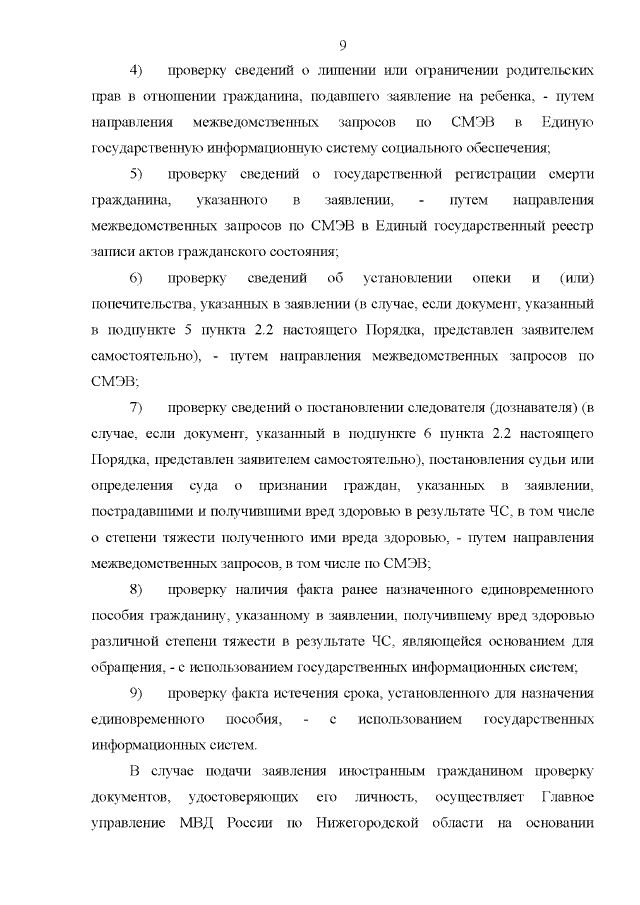 9

4) проверку сведений о лишении или ограничении родительских прав в отношении гражданина, подавшего заявление на ребенка, - путем направления межведомственных запросов по СМЭВ в Единую государственную информационную систему социального обеспечения;

5) проверку сведений о государственной регистрации смерти гражданина, указанного в заявлении, - путем направления межведомственных запросов по СМЭВ в Единый государственный реестр записи актов гражданского состояния;

6) проверку сведений об установлении опеки и (или) попечительства, указанных в заявлении (в случае, если документ, указанный в подпункте 5 пункта 2.2 настоящего Порядка, представлен заявителем самостоятельно), - путем направления межведомственных запросов по СМЭВ;

7) проверку сведений о постановлении следователя (дознавателя) (в случае, если документ, указанный в подпункте 6 пункта 2.2 настоящего Порядка, представлен заявителем самостоятельно), постановления судьи или определения суда о признании граждан, указанных в заявлении, пострадавшими и получившими вред здоровью в результате ЧС, в том числе о степени тяжести полученного ими вреда здоровью, - путем направления межведомственных запросов, в том числе по СМЭВ;

8) проверку наличия факта ранее назначенного единовременного пособия гражданину, указанному в заявлении, получившему вред здоровью различной степени тяжести в результате ЧС, являющейся основанием для обращения, - с использованием государственных информационных систем;

9) проверку факта истечения срока, установленного для назначения единовременного пособия, - с использованием государственных информационных систем.

В случае подачи заявления иностранным гражданином проверку документов, удостоверяющих его личность, осуществляет Главное управление МВД России по Нижегородской области на основании